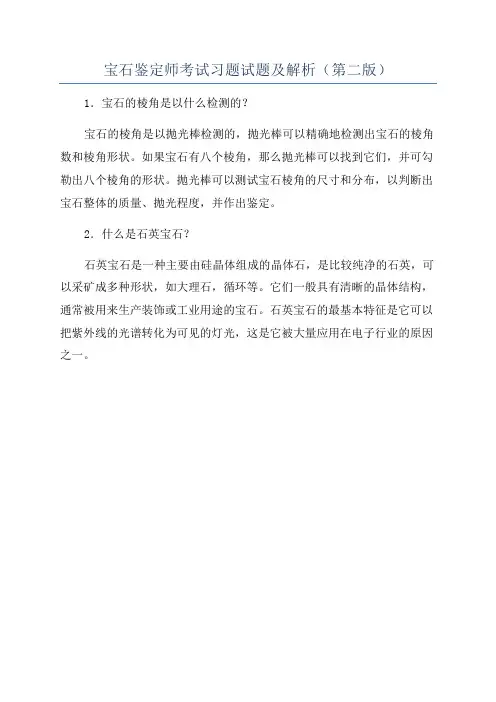 宝石鉴定师考试习题试题及解析（第二版）

1．宝石的棱角是以什么检测的？

宝石的棱角是以抛光棒检测的，抛光棒可以精确地检测出宝石的棱角数和棱角形状。如果宝石有八个棱角，那么抛光棒可以找到它们，并可勾勒出八个棱角的形状。抛光棒可以测试宝石棱角的尺寸和分布，以判断出宝石整体的质量、抛光程度，并作出鉴定。

2．什么是石英宝石？

石英宝石是一种主要由硅晶体组成的晶体石，是比较纯净的石英，可以采矿成多种形状，如大理石，循环等。它们一般具有清晰的晶体结构，通常被用来生产装饰或工业用途的宝石。石英宝石的最基本特征是它可以把紫外线的光谱转化为可见的灯光，这是它被大量应用在电子行业的原因之一。